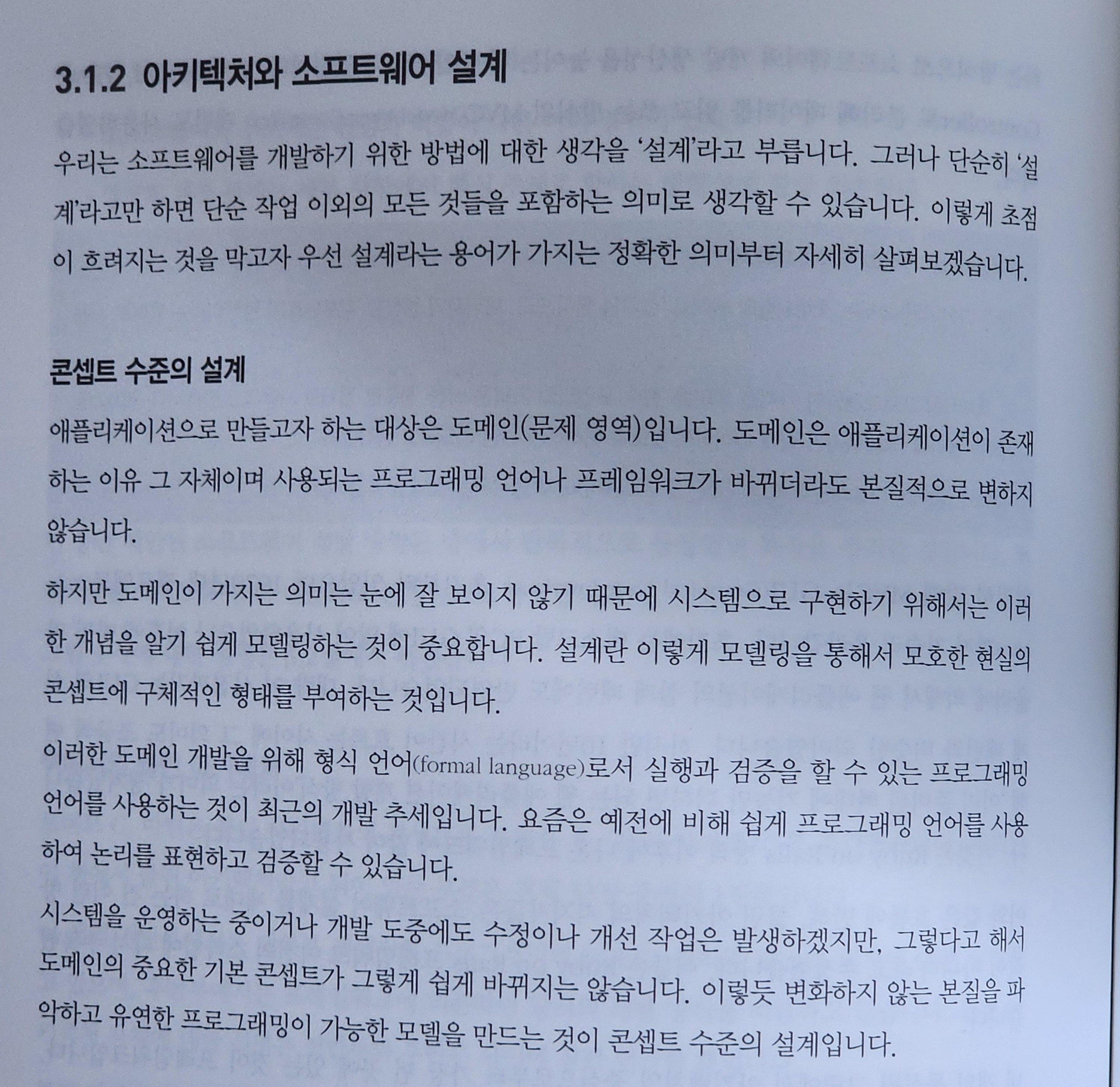 3.1.2 아키텍처와 소프트웨어 설계

우리는 소프트웨어를 개발하기 위한 방법에 대한 생각을 '설계'라고 부릅니다. 그러나 단순히 '설계'라고만 하면 단순 작업 이외의 모든 것들을 포함하는 의미로 생각할 수 있습니다. 이렇게 초점이 흐려지는 것을 막고자 우선 설계라는 용어가 가지는 정확한 의미부터 자세히 살펴보겠습니다.

콘셉트 수준의 설계

애플리케이션으로 만들고자 하는 대상은 도메인(문제 영역)입니다. 도메인은 애플리케이션이 존재하는 이유 그 자체이며 사용되는 프로그래밍 언어나 프레임워크가 바뀌더라도 본질적으로 변하지 않습니다.

하지만 도메인이 가지는 의미는 눈에 잘 보이지 않기 때문에 시스템으로 구현하기 위해서는 이러한 개념을 알기 쉽게 모델링하는 것이 중요합니다. 설계란 이렇게 모델링을 통해서 모호한 현실의 콘셉트에 구체적인 형태를 부여하는 것입니다.

이러한 도메인 개발을 위해 형식 언어(formal language)로서 실행과 검증을 할 수 있는 프로그래밍 언어를 사용하는 것이 최근의 개발 추세입니다. 요즘은 예전에 비해 쉽게 프로그래밍 언어를 사용하여 논리를 표현하고 검증할 수 있습니다.

시스템을 운영하는 중이거나 개발 도중에도 수정이나 개선 작업은 발생하겠지만, 그렇다고 해서 도메인의 중요한 기본 콘셉트가 그렇게 쉽게 바뀌지는 않습니다. 이렇듯 변화하지 않는 본질을 파악하고 유연한 프로그래밍이 가능한 모델을 만드는 것이 콘셉트 수준의 설계입니다.